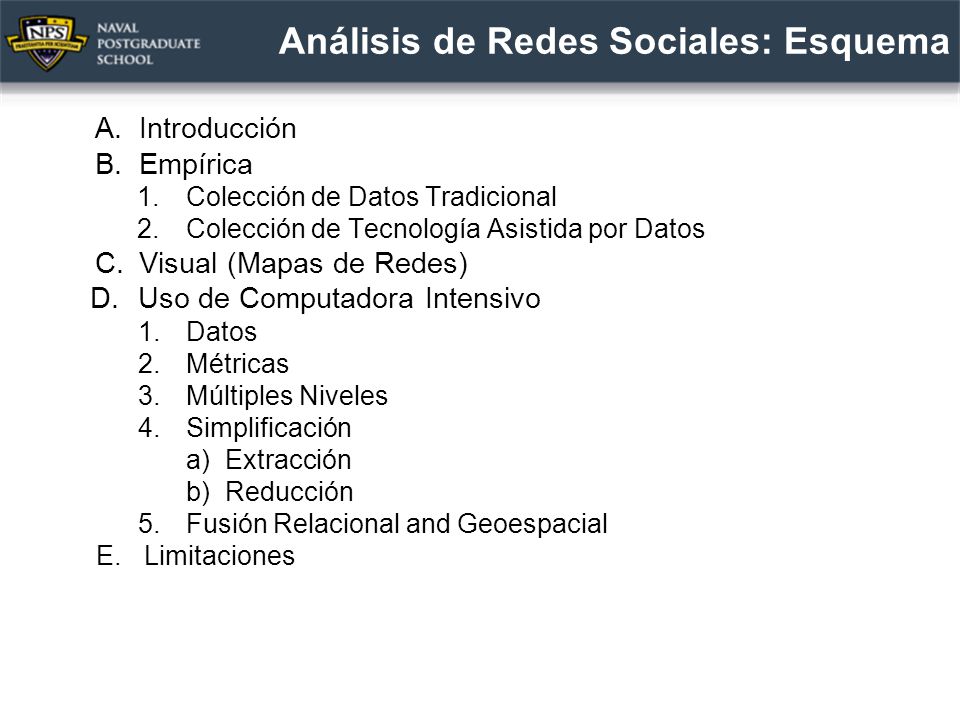 NPS
PRAESTANTIA PER SCIENTIAM
NAVAL POSTGRADUATE SCHOOL

Análisis de Redes Sociales: Esquema

A. Introducción
B. Empírica
1. Colección de Datos Tradicional
2. Colección de Tecnología Asistida por Datos
C. Visual (Mapas de Redes)
D. Uso de Computadora Intensivo
1. Datos
2. Métricas
3. Múltiples Niveles
4. Simplificación
a) Extracción
b) Reducción
5. Fusión Relacional and Geoespacial
E. Limitaciones